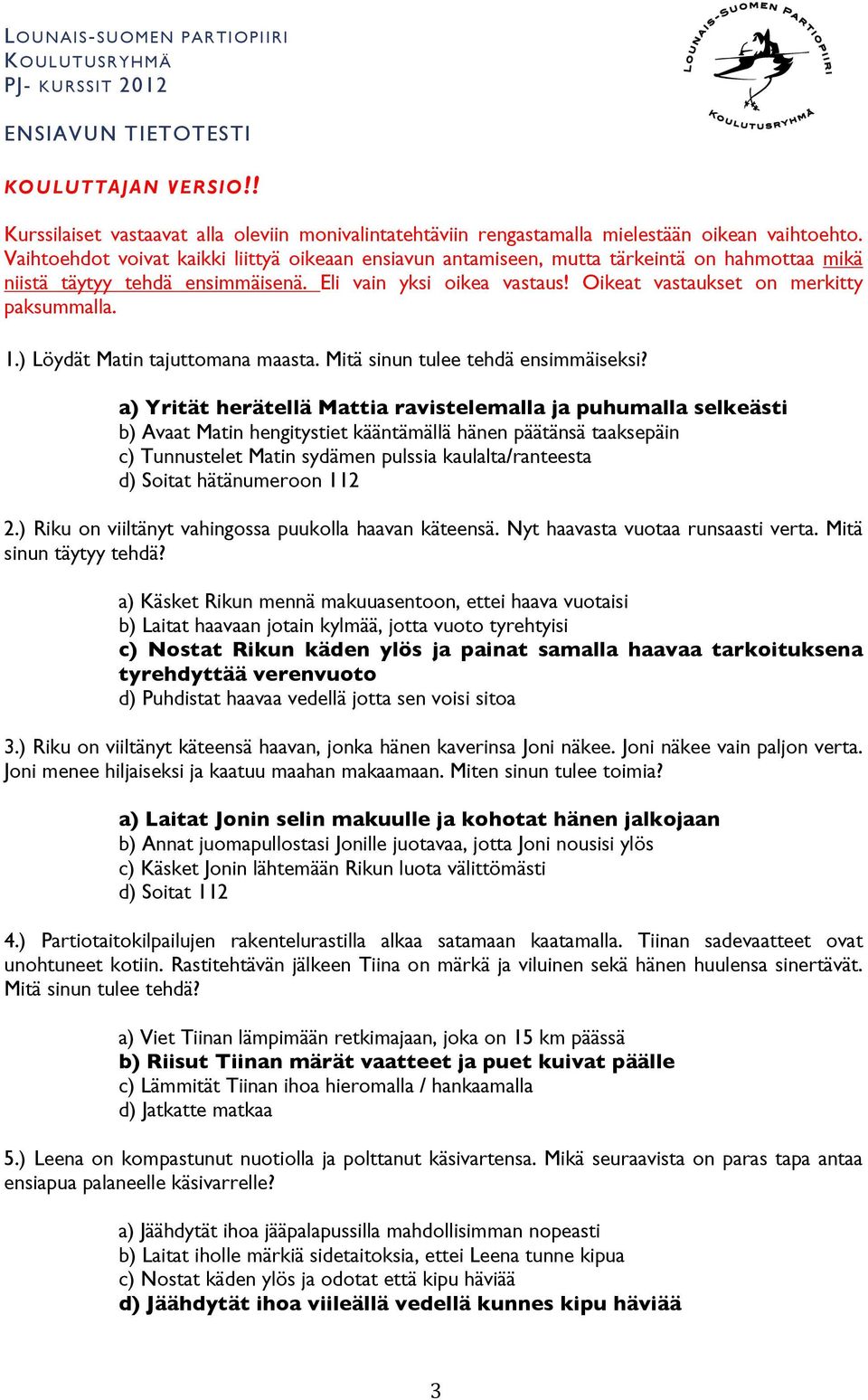 LOUNAIS-SUOMEN PARTIOPIIRI
KOULUTUSRYHMÄ
PJ- KURSSIT 2012

LOUNAIS-SUOMEN PARTIOPIIRI
KOULUTUSRYHMÄ

ENSIAVUN TIETOTESTI

KOULUTTAJAN VERSIO!!

Kurssilaiset vastaavat alla oleviin monivalintatehtäviin rengastamalla mielestään oikean vaihtoehto. Vaihtoehdot voivat kaikki liittyä oikeaan ensiavun antamiseen, mutta tärkeintä on hahmottaa mikä niistä täytyy tehdä ensimmäisenä. Eli vain yksi oikea vastaus! Oikeat vastaukset on merkitty paksummalla.

1.) Löydät Matin tajuttomana maasta. Mitä sinun tulee tehdä ensimmäiseksi?

a) Yrität herätellä Mattia ravistelemalla ja puhumalla selkeästi
b) Avaat Matin hengitystiet kääntämällä hänen päätänsä taaksepäin
c) Tunnustelet Matin sydämen pulssia kaulalta/ranteesta
d) Soitat hätänumeroon 112

2.) Riku on viiltänyt vahingossa puukolla haavan käteensä. Nyt haavasta vuotaa runsaasti verta. Mitä sinun täytyy tehdä?

a) Käsket Rikun mennä makuuasentoon, ettei haava vuotaisi
b) Laitat haavaan jotain kylmää, jotta vuoto tyrehtyisi
c) Nostat Rikun käden ylös ja painat samalla haavaa tarkoituksena tyrehdyttää verenvuoto
d) Puhdistat haavaa vedellä jotta sen voisi sitoa

3.) Riku on viiltänyt käteensä haavan, jonka hänen kaverinsa Joni näkee. Joni näkee vain paljon verta. Joni menee hiljaiseksi ja kaatuu maahan makaamaan. Miten sinun tulee toimia?

a) Laitat Jonin selin makuulle ja kohotat hänen jalkojaan
b) Annat juomapullostasi Jonille juotavaa, jotta Joni nousisi ylös
c) Käsket Jonin lähtemään Rikun luota välittömästi
d) Soitat 112

4.) Partiotaitokilpailujen rakentelurastilla alkaa satamaan kaatamalla. Tiinan sadevaatteet ovat unohtuneet kotiin. Rastitehtävän jälkeen Tiina on märkä ja viluinen sekä hänen huulensa sinertävät. Mitä sinun tulee tehdä?

a) Viet Tiinan lämpimään retkimajaan, joka on 15 km päässä
b) Riisut Tiinan märät vaatteet ja puet kuivat päälle
c) Lämmität Tiinan ihoa hieromalla / hankaamalla
d) Jatkatte matkaa

5.) Leena on kompastunut nuotiolla ja polttanut käsivartensa. Mikä seuraavista on paras tapa antaa ensiapua palaneelle käsivarrelle?

a) Jäähdytät ihoa jääpalapussilla mahdollisimman nopeasti
b) Laitat iholle märkiä sidetaitoksia, ettei Leena tunne kipua
c) Nostat käden ylös ja odotat että kipu häviää
d) Jäähdytät ihoa viileällä vedellä kunnes kipu häviää

3